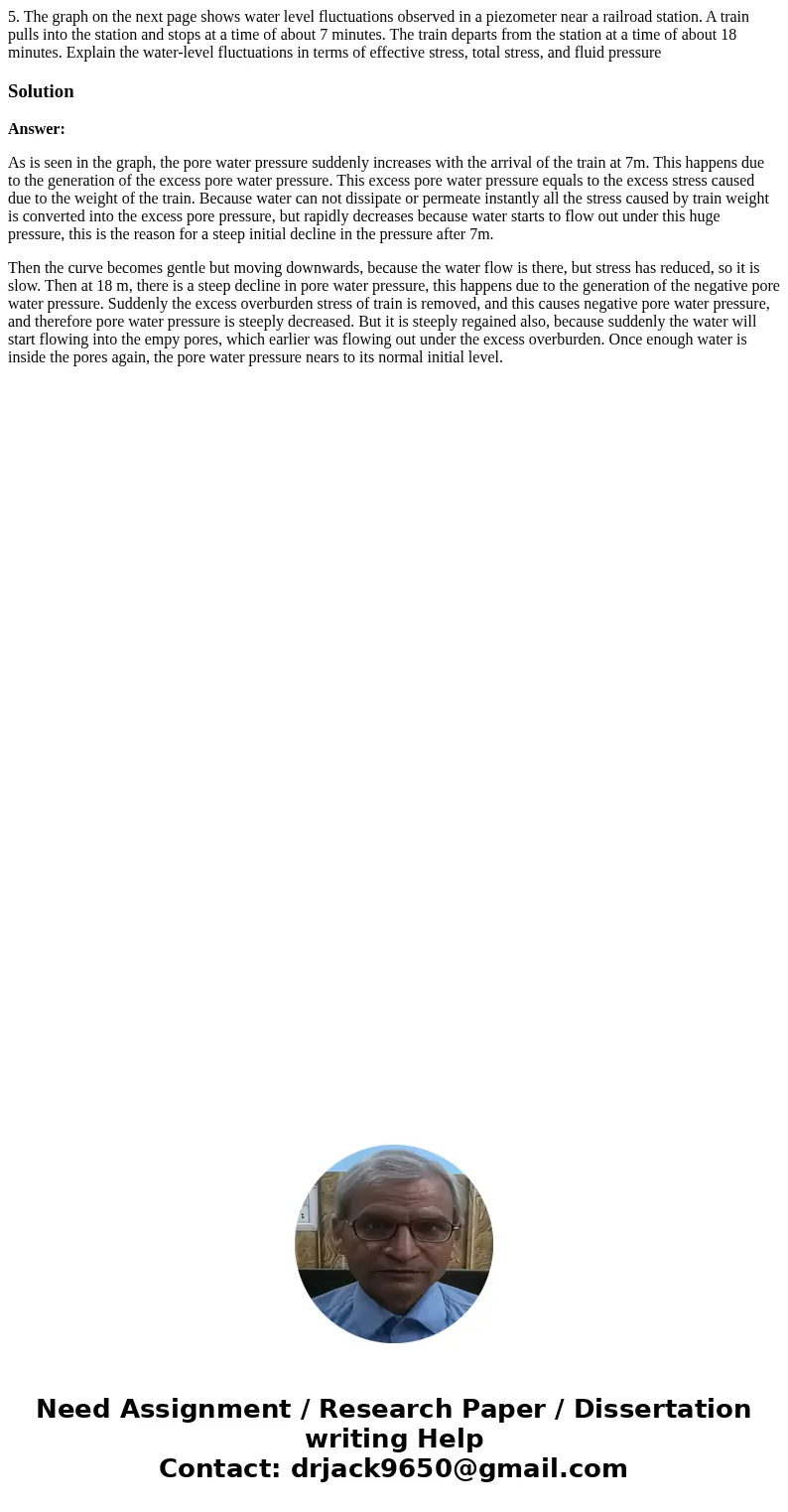 5. The graph on the next page shows water level fluctuations observed in a piezometer near a railroad station. A train pulls into the station and stops at a time of about 7 minutes. The train departs from the station at a time of about 18 minutes. Explain the water-level fluctuations in terms of effective stress, total stress, and fluid pressure

Solution

Answer:

As is seen in the graph, the pore water pressure suddenly increases with the arrival of the train at 7m. This happens due to the generation of the excess pore water pressure. This excess pore water pressure equals to the excess stress caused due to the weight of the train. Because water can not dissipate or permeate instantly all the stress caused by train weight is converted into the excess pore pressure, but rapidly decreases because water starts to flow out under this huge pressure, this is the reason for a steep initial decline in the pressure after 7m.

Then the curve becomes gentle but moving downwards, because the water flow is there, but stress has reduced, so it is slow. Then at 18 m, there is a steep decline in pore water pressure, this happens due to the generation of the negative pore water pressure. Suddenly the excess overburden stress of train is removed, and this causes negative pore water pressure, and therefore pore water pressure is steeply decreased. But it is steeply regained also, because suddenly the water will start flowing into the empy pores, which earlier was flowing out under the excess overburden. Once enough water is inside the pores again, the pore water pressure nears to its normal initial level.

Need Assignment / Research Paper / Dissertation writing Help
Contact: drjack9650@gmail.com